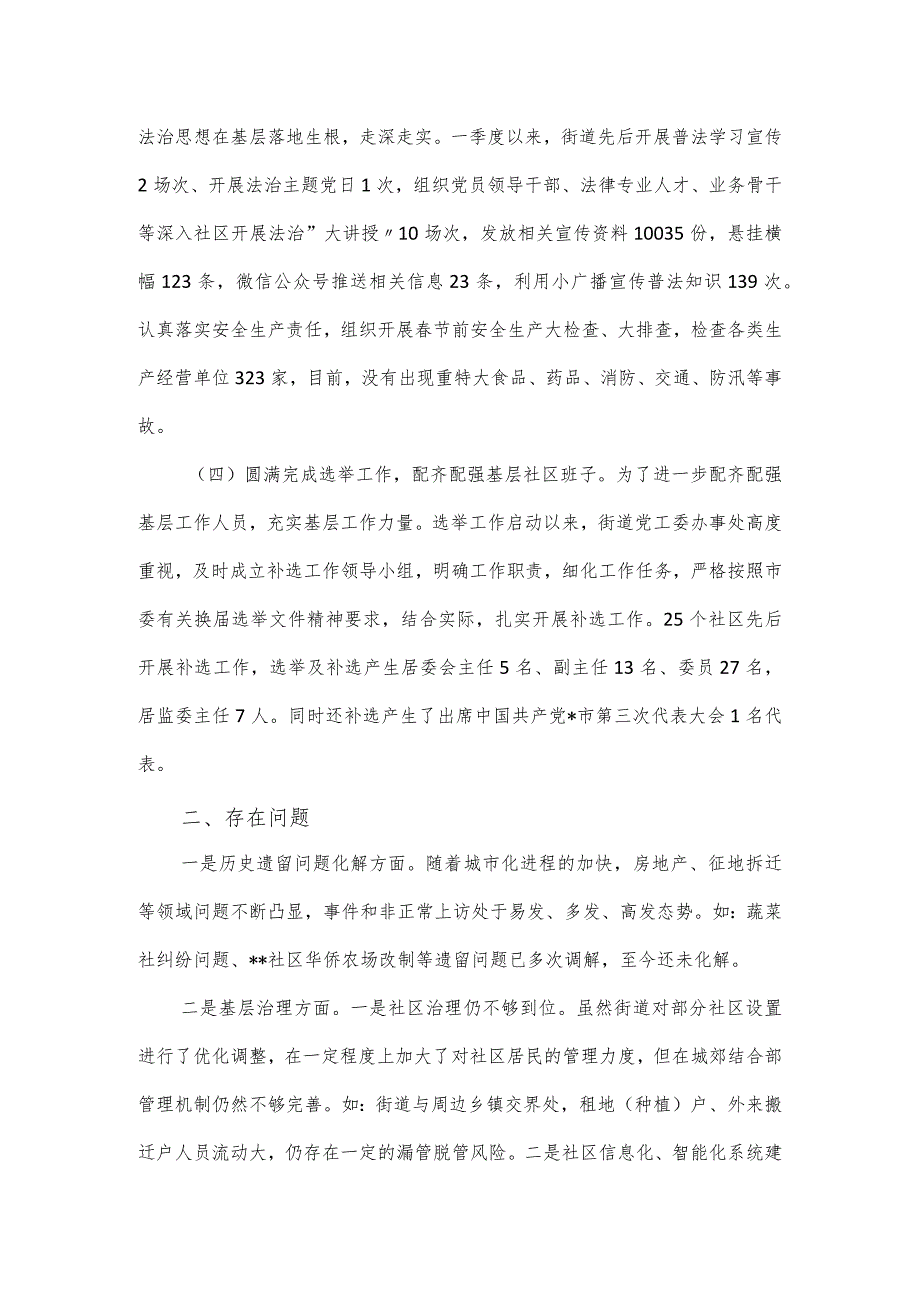 法治思想在基层落地生根，走深走实。一季度以来，街道先后开展普法学习宣传2场次、开展法治主题党日1次，组织党员领导干部、法律专业人才、业务骨干等深入社区开展法治”大讲授〃10场次，发放相关宣传资料10035份，悬挂横幅123条，微信公众号推送相关信息23条，利用小广播宣传普法知识139次。认真落实安全生产责任，组织开展春节前安全生产大检查、大排查，检查各类生产经营单位323家，目前，没有出现重特大食品、药品、消防、交通、防汛等事故。

（四）圆满完成选举工作，配齐配强基层社区班子。为了进一步配齐配强基层工作人员，充实基层工作力量。选举工作启动以来，街道党工委办事处高度重视，及时成立补选工作领导小组，明确工作职责，细化工作任务，严格按照市委有关换届选举文件精神要求，结合实际，扎实开展补选工作。25个社区先后开展补选工作，选举及补选产生居委会主任5名、副主任13名、委员27名，居监委主任7人。同时还补选产生了出席中国共产党*市第三次代表大会1名代表。

二、存在问题

一是历史遗留问题化解方面。随着城市化进程的加快，房地产、征地拆迁等领域问题不断凸显，事件和非正常上访处于易发、多发、高发态势。如：蔬菜社纠纷问题、**社区华侨农场改制等遗留问题已多次调解，至今还未化解。

二是基层治理方面。一是社区治理仍不够到位。虽然街道对部分社区设置进行了优化调整，在一定程度上加大了对社区居民的管理力度，但在城郊结合部管理机制仍然不够完善。如：街道与周边乡镇交界处，租地（种植）户、外来搬迁户人员流动大，仍存在一定的漏管脱管风险。二是社区信息化、智能化系统建